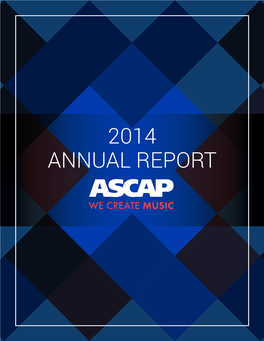 2014
ANNUAL REPORT

ASCAP
WE CREATE MUSIC